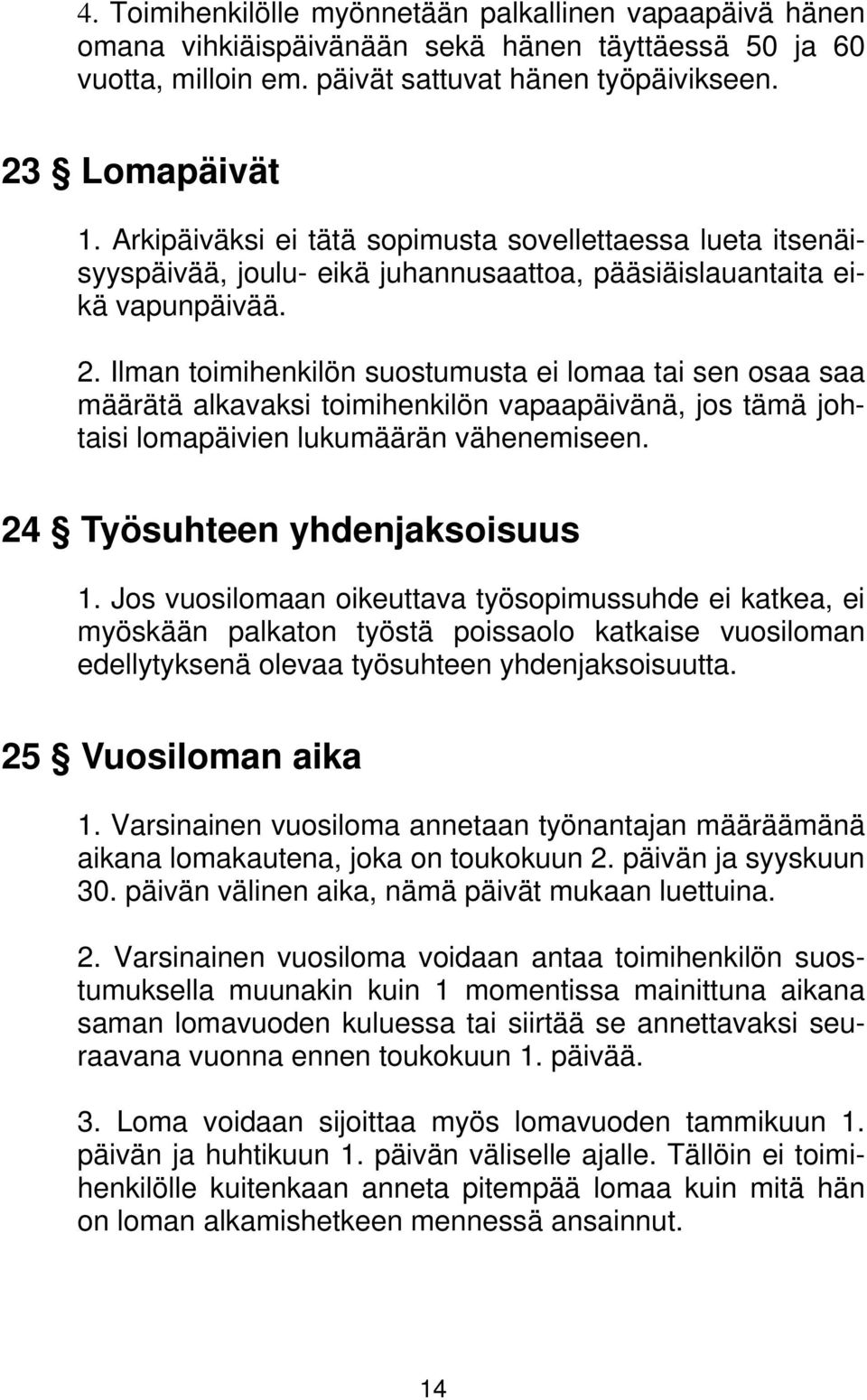 4. Toimihenkilölle myönnetään palkallinen vapaapäivä hänen omana vihkiäispäivänään sekä hänen täyttäessä 50 ja 60 vuotta, milloin em. päivät sattuvat hänen työpäivikseen.

23 § Lomapäivät

1. Arkipäiväksi ei tätä sopimusta sovellettaessa lueta itsenäisyyspäivää, joulu- eikä juhannusaattoa, pääsiäislauantaita eikä vapunpäivää.

2. Ilman toimihenkilön suostumusta ei lomaa tai sen osaa saa määrätä alkavaksi toimihenkilön vapaapäivänä, jos tämä johtaisi lomapäivien lukumäärän vähenemiseen.

24 § Työsuhteen yhdenjaksoisuus

1. Jos vuosilomaan oikeuttava työsopimussuhde ei katkea, ei myöskään palkaton työstä poissaolo katkaise vuosiloman edellytyksenä olevaa työsuhteen yhdenjaksoisuutta.

25 § Vuosiloman aika

1. Varsinainen vuosiloma annetaan työnantajan määräämänä aikana lomakautena, joka on toukokuun 2. päivän ja syyskuun 30. päivän välinen aika, nämä päivät mukaan luettuina.

2. Varsinainen vuosiloma voidaan antaa toimihenkilön suostumuksella muunakin kuin 1 momentissa mainittuna aikana saman lomavuoden kuluessa tai siirtää se annettavaksi seuraavana vuonna ennen toukokuun 1. päivää.

3. Loma voidaan sijoittaa myös lomavuoden tammikuun 1. päivän ja huhtikuun 1. päivän väliselle ajalle. Tällöin ei toimihenkilölle kuitenkaan anneta pitempää lomaa kuin mitä hän on loman alkamishetkeen mennessä ansainnut.

14